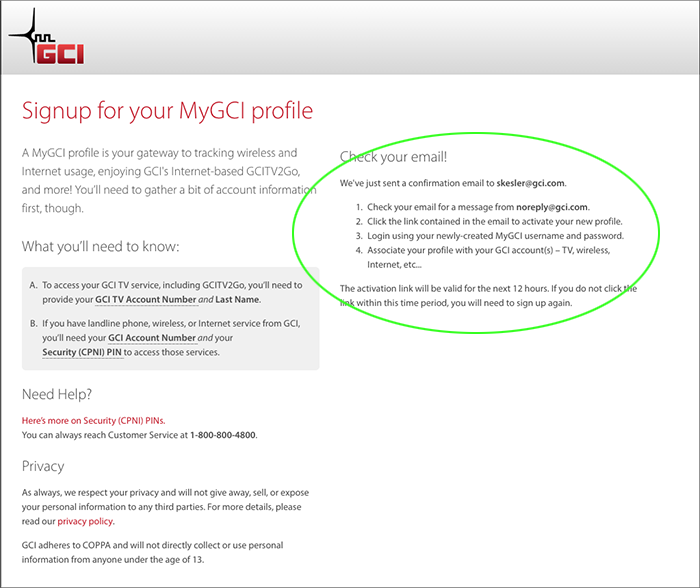 GCI

Signup for your MyGCI profile

A MyGCI profile is your gateway to tracking wireless and Internet usage, enjoying GCI's Internet-based GCITV2Go, and more! You'll need to gather a bit of account information first, though.

What you'll need to know:

A. To access your GCI TV service, including GCITV2Go, you'll need to provide your GCI TV Account Number and Last Name.

B. If you have landline phone, wireless, or Internet service from GCI, you'll need your GCI Account Number and your Security (CPNI) PIN to access those services.

Need Help?

Here's more on Security (CPNI) PINs.
You can always reach Customer Service at 1-800-800-4800.

Privacy

As always, we respect your privacy and will not give away, sell, or expose your personal information to any third parties. For more details, please read our privacy policy.

GCI adheres to COPPA and will not directly collect or use personal information from anyone under the age of 13.

Check your email!

We've just sent a confirmation email to skesler@gci.com.

1. Check your email for a message from noreply@gci.com.
2. Click the link contained in the email to activate your new profile.
3. Login using your newly-created MyGCI username and password.
4. Associate your profile with your GCI account(s) – TV, wireless, Internet, etc...

The activation link will be valid for the next 12 hours. If you do not click the link within this time period, you will need to sign up again.